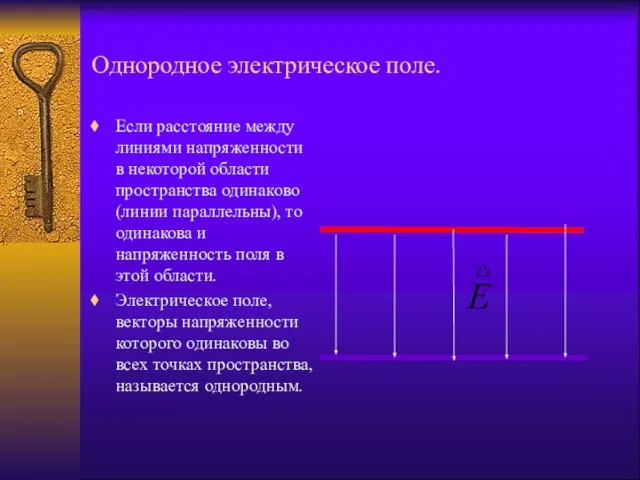 Однородное электрическое поле.

♦ Если расстояние между линиями напряженности в некоторой области пространства одинаково (линии параллельны), то одинакова и напряженность поля в этой области.

♦ Электрическое поле, векторы напряженности которого одинаковы во всех точках пространства, называется однородным.

$\vec{E}$